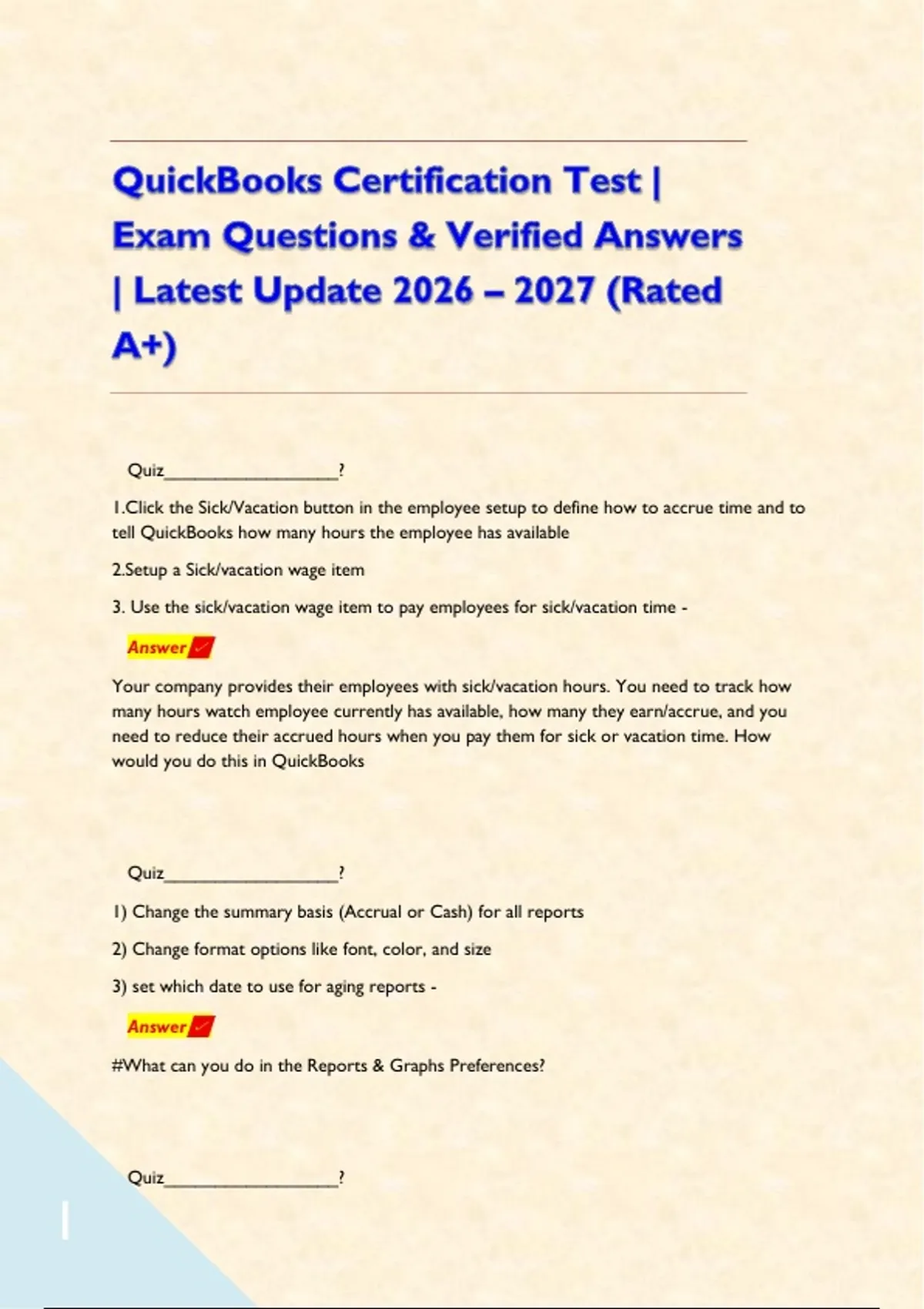 QuickBooks Certification Test | Exam Questions & Verified Answers | Latest Update 2026 – 2027 (Rated A+)

Quiz__________________?

1.Click the Sick/Vacation button in the employee setup to define how to accrue time and to tell QuickBooks how many hours the employee has available

2.Setup a Sick/vacation wage item

3. Use the sick/vacation wage item to pay employees for sick/vacation time -

Answer✓

Your company provides their employees with sick/vacation hours. You need to track how many hours watch employee currently has available, how many they earn/accrue, and you need to reduce their accrued hours when you pay them for sick or vacation time. How would you do this in QuickBooks

Quiz__________________?

1) Change the summary basis (Accrual or Cash) for all reports

2) Change format options like font, color, and size

3) set which date to use for aging reports -

Answer✓

#What can you do in the Reports & Graphs Preferences?

Quiz__________________?

1